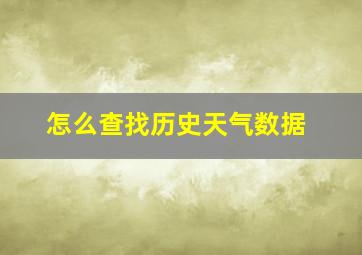 怎么查找历史天气数据